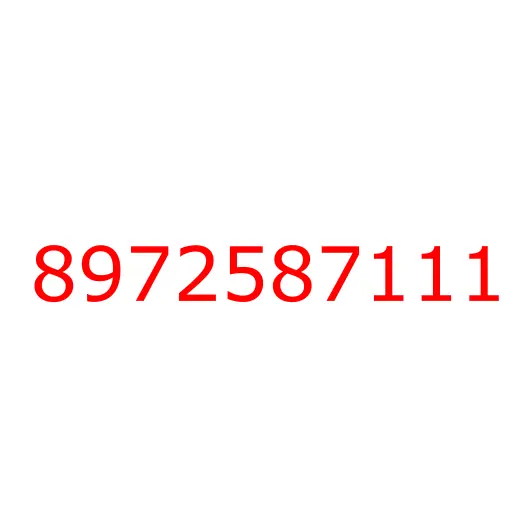 8972587111